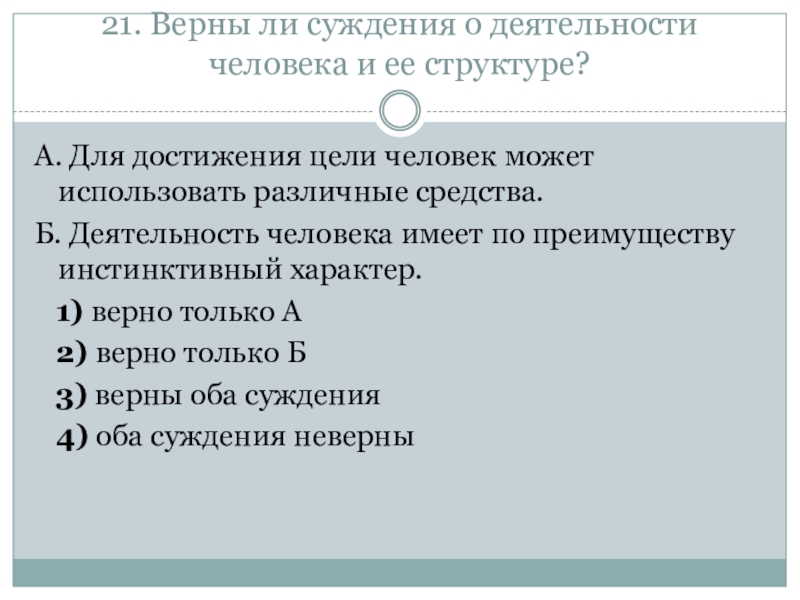 21. Верны ли суждения о деятельности человека и ее структуре?

А. Для достижения цели человек может использовать различные средства.

Б. Деятельность человека имеет по преимуществу инстинктивный характер.

1) верно только А

2) верно только Б

3) верны оба суждения

4) оба суждения неверны